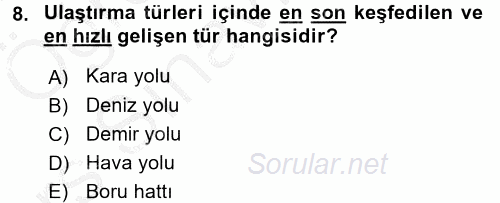 8. Ulaştırma türleri içinde en son keşfedilen ve en hızlı gelişen tür hangisidir?

A) Kara yolu
B) Deniz yolu
C) Demir yolu
D) Hava yolu
E) Boru hattı

Sorular.net